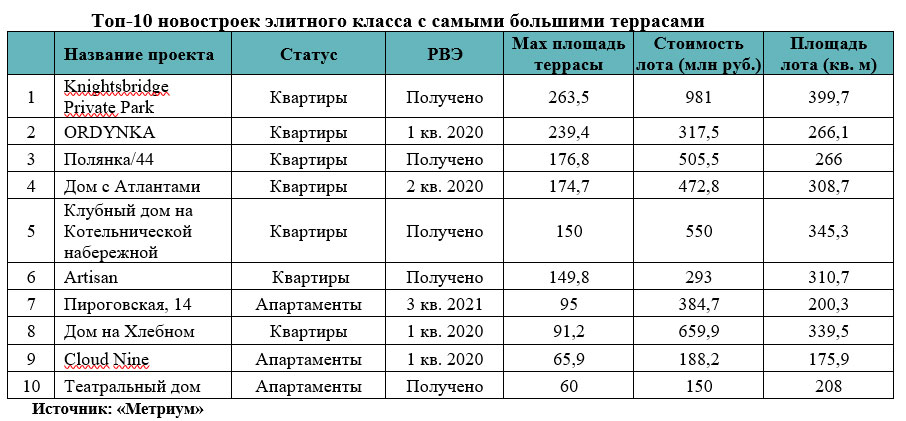 Топ-10 новостроек элитного класса с самыми большими террасами

| | Название проекта | Статус | РВЭ | Max площадь террасы | Стоимость лота (млн руб.) | Площадь лота (кв. м) |
|---|---|---|---|---|---|---|
| 1 | Knightsbridge Private Park | Квартиры | Получено | 263,5 | 981 | 399,7 |
| 2 | ORDYNKA | Квартиры | 1 кв. 2020 | 239,4 | 317,5 | 266,1 |
| 3 | Полянка/44 | Квартиры | Получено | 176,8 | 505,5 | 266 |
| 4 | Дом с Атлантами | Квартиры | 2 кв. 2020 | 174,7 | 472,8 | 308,7 |
| 5 | Клубный дом на Котельнической набережной | Квартиры | Получено | 150 | 550 | 345,3 |
| 6 | Artisan | Квартиры | Получено | 149,8 | 293 | 310,7 |
| 7 | Пироговская, 14 | Апартаменты | 3 кв. 2021 | 95 | 384,7 | 200,3 |
| 8 | Дом на Хлебном | Квартиры | 1 кв. 2020 | 91,2 | 659,9 | 339,5 |
| 9 | Cloud Nine | Апартаменты | 1 кв. 2020 | 65,9 | 188,2 | 175,9 |
| 10 | Театральный дом | Апартаменты | Получено | 60 | 150 | 208 |

Источник: «Метриум»